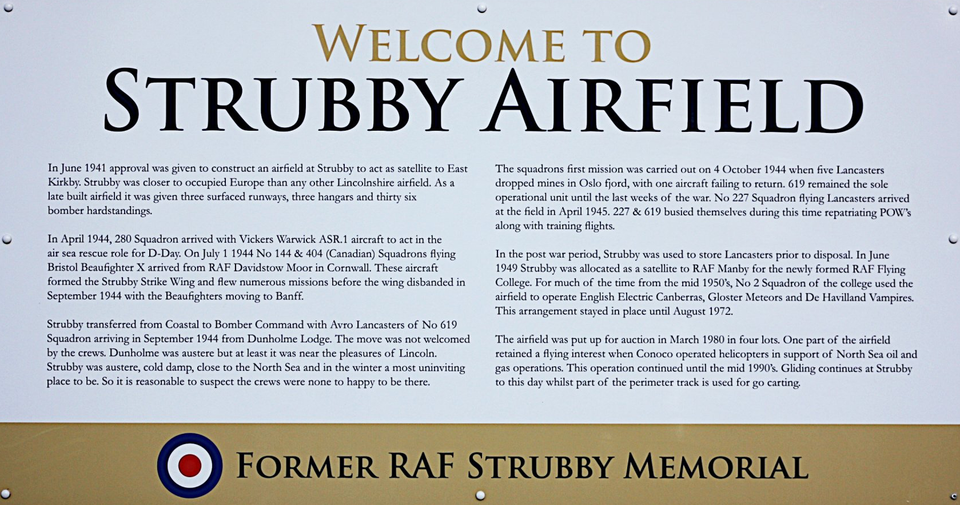 WELCOME TO
STRUBBY AIRFIELD

In June 1941 approval was given to construct an airfield at Strubby to act as satellite to East Kirkby. Strubby was closer to occupied Europe than any other Lincolnshire airfield. As a late built airfield it was given three surfaced runways, three hangars and thirty six bomber hardstandings.

In April 1944, 280 Squadron arrived with Vickers Warwick ASR.1 aircraft to act in the air sea rescue role for D-Day. On July 1 1944 No 144 & 404 (Canadian) Squadrons flying Bristol Beaufighter X arrived from RAF Davidstow Moor in Cornwall. These aircraft formed the Strubby Strike Wing and flew numerous missions before the wing disbanded in September 1944 with the Beaufighters moving to Banff.

Strubby transferred from Coastal to Bomber Command with Avro Lancasters of No 619 Squadron arriving in September 1944 from Dunholme Lodge. The move was not welcomed by the crews. Dunholme was austere but at least it was near the pleasures of Lincoln. Strubby was austere, cold damp, close to the North Sea and in the winter a most uninviting place to be. So it is reasonable to suspect the crews were none to happy to be there.

The squadrons first mission was carried out on 4 October 1944 when five Lancasters dropped mines in Oslo fjord, with one aircraft failing to return. 619 remained the sole operational unit until the last weeks of the war. No 227 Squadron flying Lancasters arrived at the field in April 1945. 227 & 619 busied themselves during this time repatriating POW's along with training flights.

In the post war period, Strubby was used to store Lancasters prior to disposal. In June 1949 Strubby was allocated as a satellite to RAF Manby for the newly formed RAF Flying College. For much of the time from the mid 1950's, No 2 Squadron of the college used the airfield to operate English Electric Canberras, Gloster Meteors and De Havilland Vampires. This arrangement stayed in place until August 1972.

The airfield was put up for auction in March 1980 in four lots. One part of the airfield retained a flying interest when Conoco operated helicopters in support of North Sea oil and gas operations. This operation continued until the mid 1990's. Gliding continues at Strubby to this day whilst part of the perimeter track is used for go carting.

FORMER RAF STRUBBY MEMORIAL